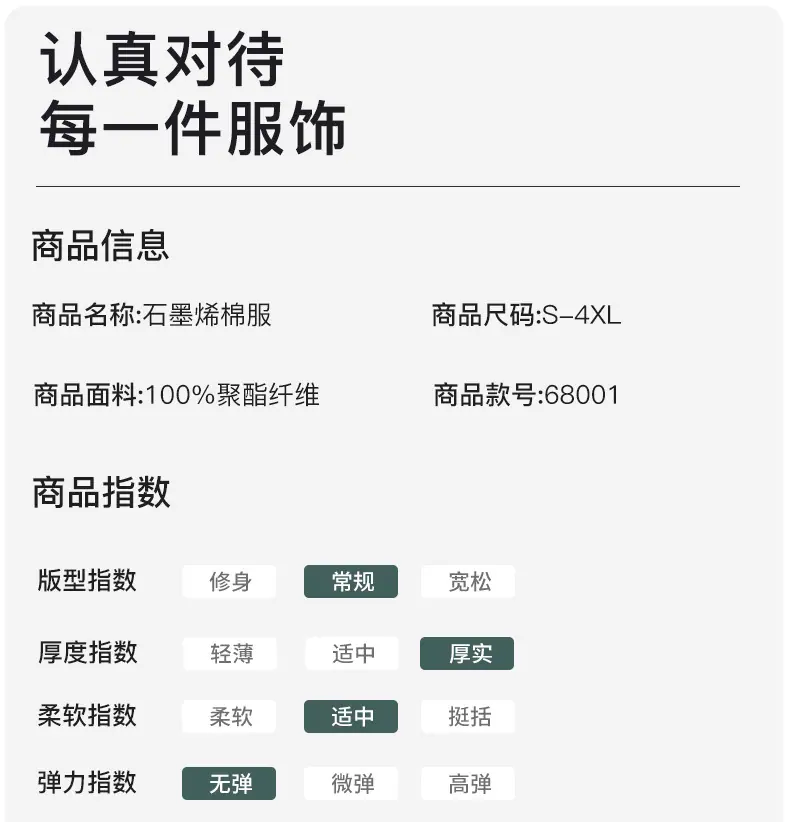 认真对待
每一件服饰

商品信息

商品名称:石墨烯棉服 商品尺码:S-4XL

商品面料:100%聚酯纤维 商品款号:68001

商品指数

版型指数 修身 常规 宽松

厚度指数 轻薄 适中 厚实

柔软指数 柔软 适中 挺括

弹力指数 无弹 微弹 高弹